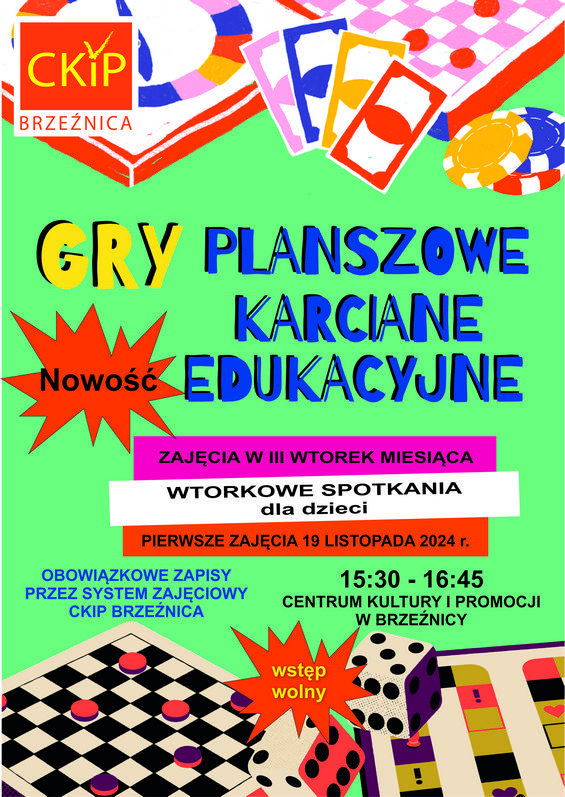 CKiP
BRZEŹNICA

GRY PLANSZOWE KARCIANE EDUKACYJNE

Nowość

ZAJĘCIA W III WTOREK MIESIĄCA

WTORKOWE SPOTKANIA
dla dzieci

PIERWSZE ZAJĘCIA 19 LISTOPADA 2024 r.

OBOWIĄZKOWE ZAPISY
PRZEZ SYSTEM ZAJĘCIOWY
CKIP BRZEŹNICA

15:30 - 16:45
CENTRUM KULTURY I PROMOCJI
W BRZEŹNICY

wstęp wolny